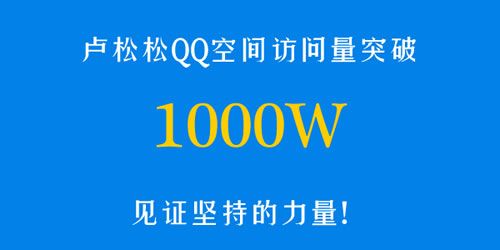 卢松松QQ空间访问量突破

1000W

见证坚持的力量!